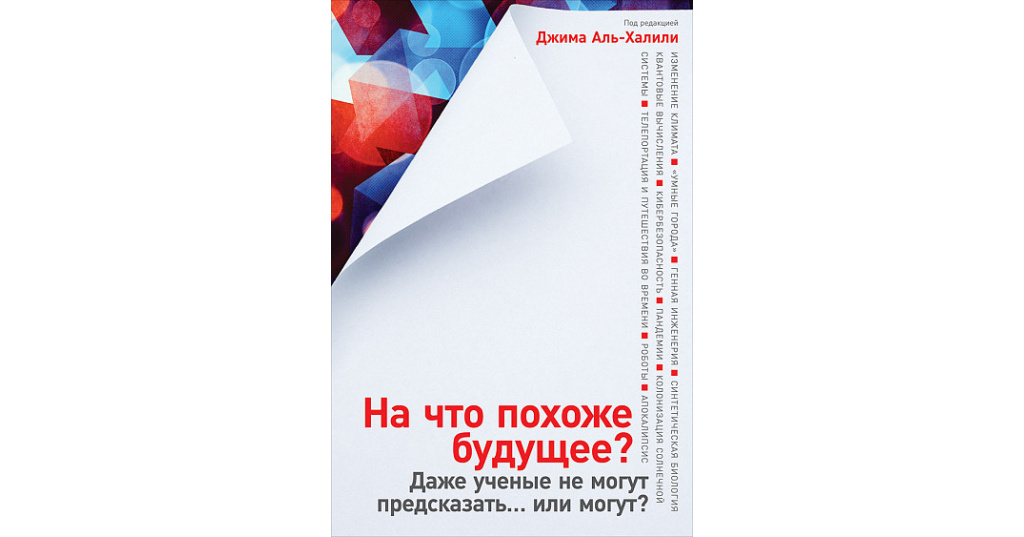 Под редакцией
Джима Аль-Халили

ИЗМЕНЕНИЕ КЛИМАТА ■ «УМНЫЕ ГОРОДА» ■ ГЕННАЯ ИНЖЕНЕРИЯ ■ СИНТЕТИЧЕСКАЯ БИОЛОГИЯ
КВАНТОВЫЕ ВЫЧИСЛЕНИЯ ■ КИБЕРБЕЗОПАСНОСТЬ ■ ПАНДЕМИИ ■ КОЛОНИЗАЦИЯ СОЛНЕЧНОЙ
СИСТЕМЫ ■ ТЕЛЕПОРТАЦИЯ И ПУТЕШЕСТВИЯ ВО ВРЕМЕНИ ■ РОБОТЫ ■ АПОКАЛИПСИС

На что похоже будущее?
Даже ученые не могут предсказать… или могут?